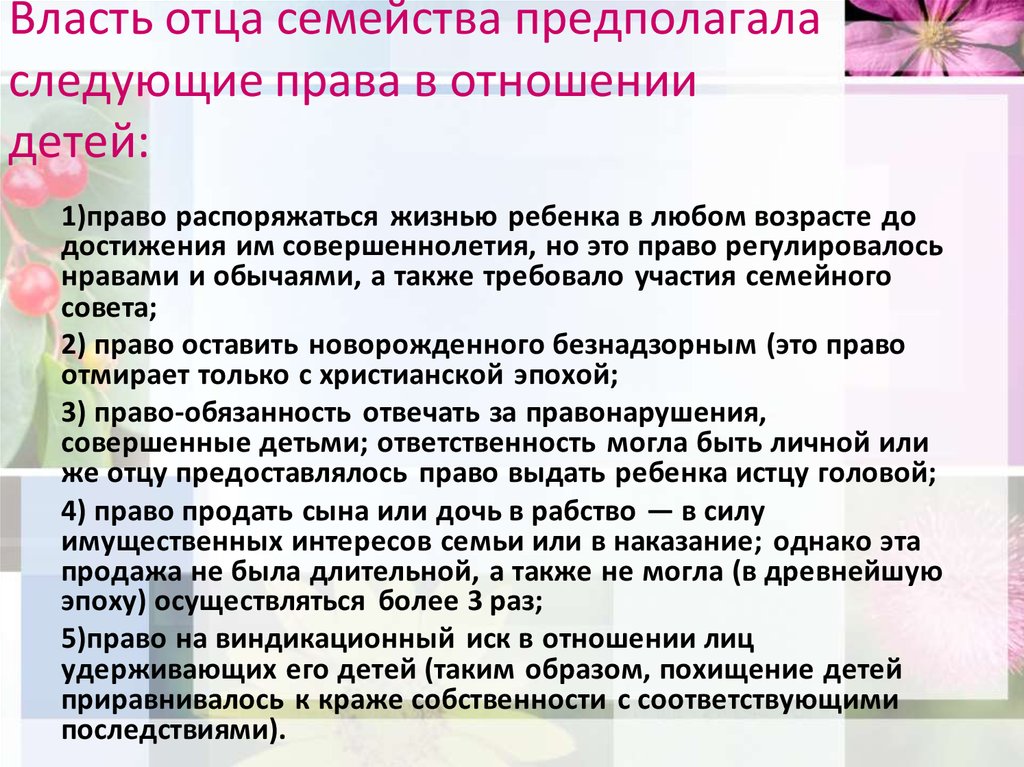 Власть отца семейства предполагала следующие права в отношении детей:

1)право распоряжаться жизнью ребенка в любом возрасте до достижения им совершеннолетия, но это право регулировалось нравами и обычаями, а также требовало участия семейного совета;

2) право оставить новорожденного безнадзорным (это право отмирает только с христианской эпохой;

3) право-обязанность отвечать за правонарушения, совершенные детьми; ответственность могла быть личной или же отцу предоставлялось право выдать ребенка истцу головой;

4) право продать сына или дочь в рабство — в силу имущественных интересов семьи или в наказание; однако эта продажа не была длительной, а также не могла (в древнейшую эпоху) осуществляться более 3 раз;

5)право на виндикационный иск в отношении лиц удерживающих его детей (таким образом, похищение детей приравнивалось к краже собственности с соответствующими последствиями).